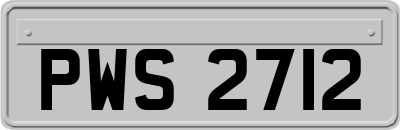 PWS 2712